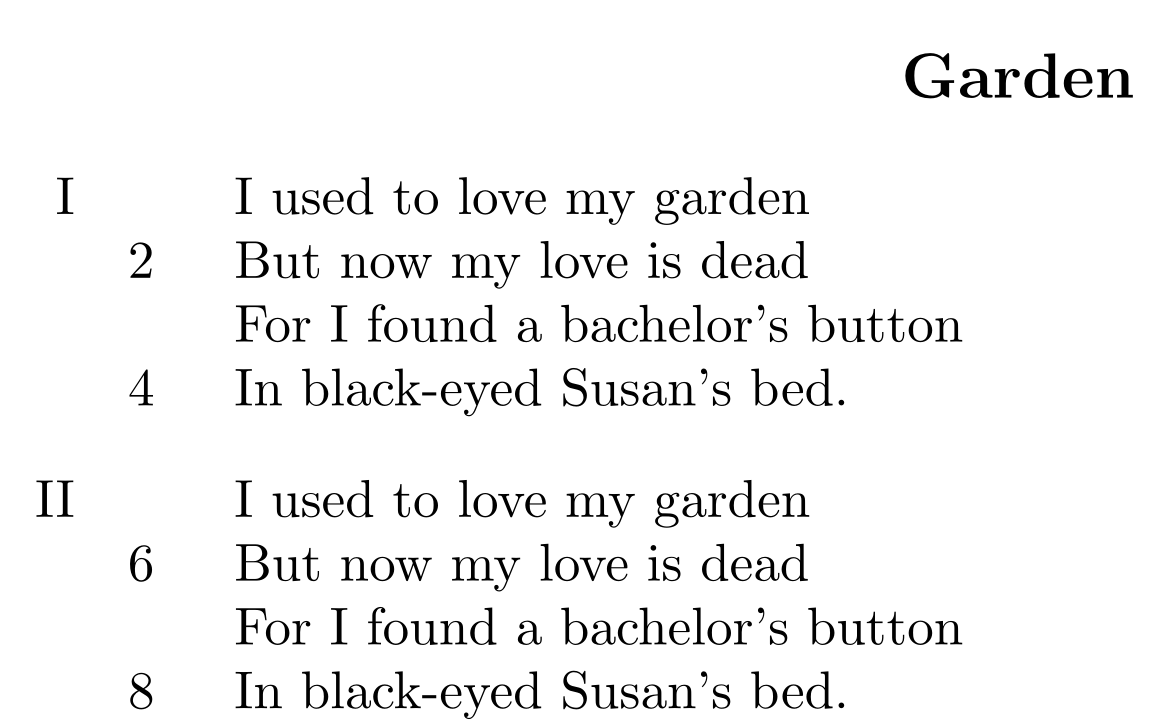 Garden

I I used to love my garden
2 But now my love is dead
For I found a bachelor's button
4 In black-eyed Susan's bed.

II I used to love my garden
6 But now my love is dead
For I found a bachelor's button
8 In black-eyed Susan's bed.